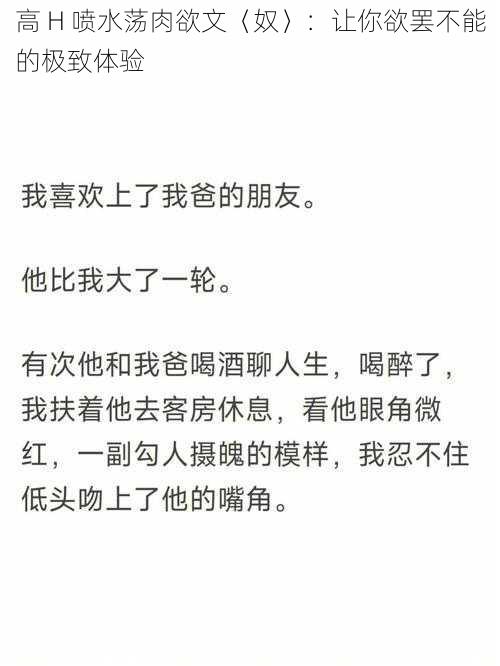 高 H 喷水荡肉欲文〈奴〉：让你欲罢不能的极致体验

我喜欢上了我爸的朋友。

他比我大了一轮。

有次他和我爸喝酒聊人生，喝醉了，我扶着他去客房休息，看他眼角微红，一副勾人摄魄的模样，我忍不住低头吻上了他的嘴角。